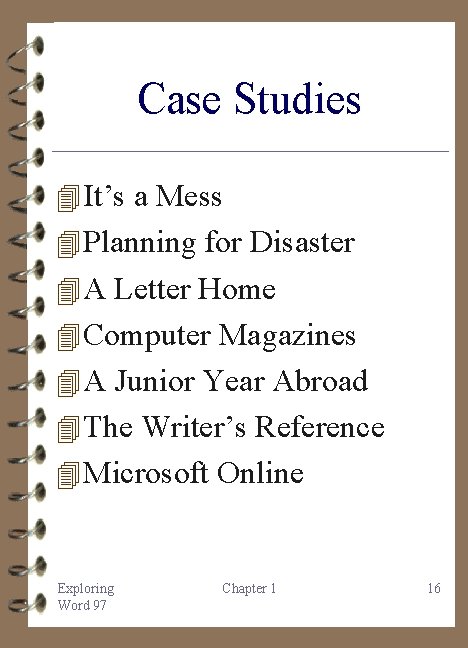 Case Studies

It’s a Mess
Planning for Disaster
A Letter Home
Computer Magazines
A Junior Year Abroad
The Writer’s Reference
Microsoft Online

Exploring Word 97
Chapter 1
16